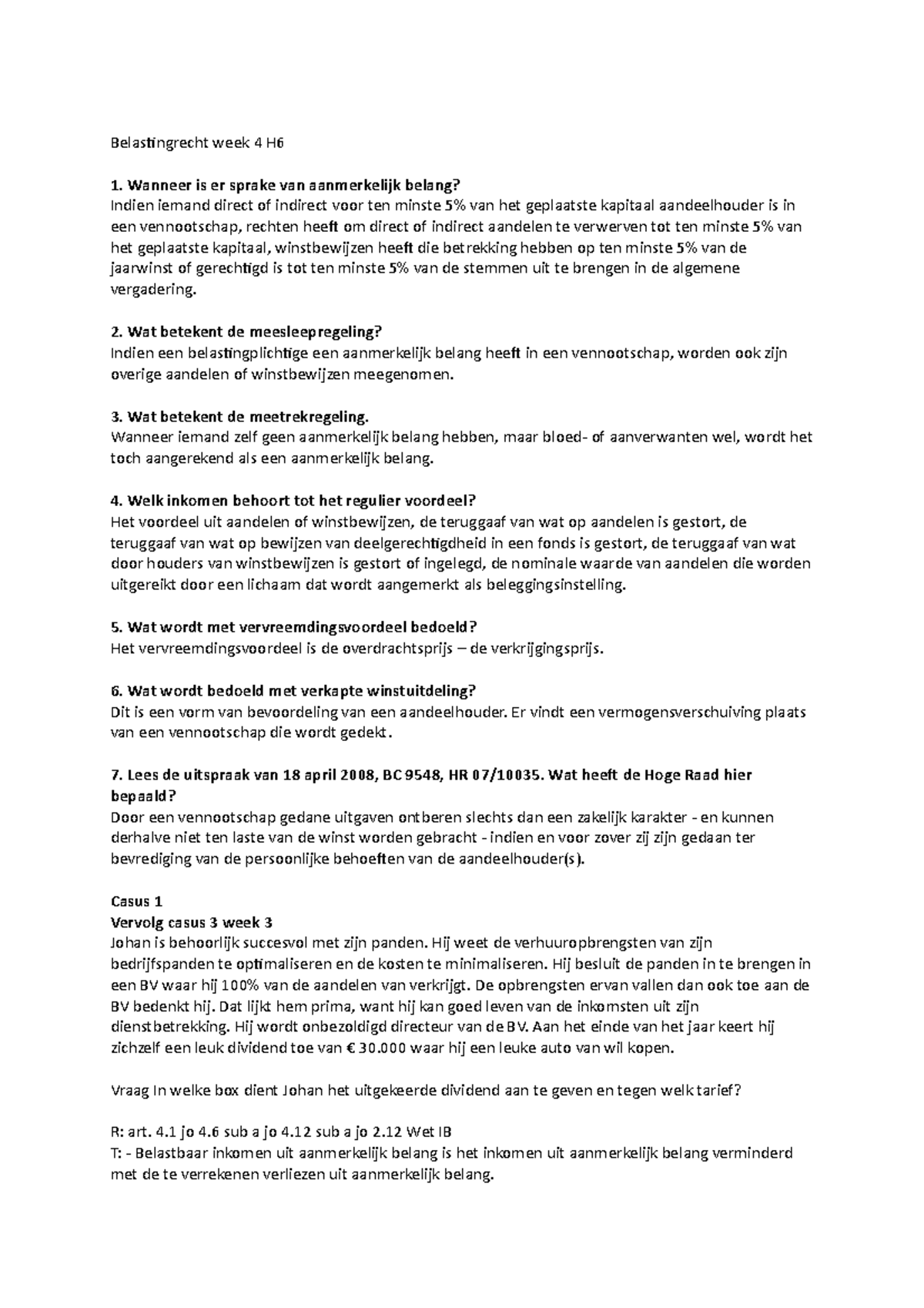 Belastingrecht week 4 H6

1. Wanneer is er sprake van aanmerkelijk belang?
Indien iemand direct of indirect voor ten minste 5% van het geplaatste kapitaal aandeelhouder is in een vennootschap, rechten heeft om direct of indirect aandelen te verwerven tot ten minste 5% van het geplaatste kapitaal, winstbewijzen heeft die betrekking hebben op ten minste 5% van de jaarwinst of gerechtigd is tot ten minste 5% van de stemmen uit te brengen in de algemene vergadering.

2. Wat betekent de meesleepregeling?
Indien een belastingplichtige een aanmerkelijk belang heeft in een vennootschap, worden ook zijn overige aandelen of winstbewijzen meegenomen.

3. Wat betekent de meetrekregeling.
Wanneer iemand zelf geen aanmerkelijk belang hebben, maar bloed- of aanverwanten wel, wordt het toch aangerekend als een aanmerkelijk belang.

4. Welk inkomen behoort tot het regulier voordeel?
Het voordeel uit aandelen of winstbewijzen, de teruggaaf van wat op aandelen is gestort, de teruggaaf van wat op bewijzen van deelgerechtigdheid in een fonds is gestort, de teruggaaf van wat door houders van winstbewijzen is gestort of ingelegd, de nominale waarde van aandelen die worden uitgereikt door een lichaam dat wordt aangemerkt als beleggingsinstelling.

5. Wat wordt met vervreemdingsvoordeel bedoeld?
Het vervreemdingsvoordeel is de overdrachtsprijs – de verkrijgingsprijs.

6. Wat wordt bedoeld met verkapte winstuitdeling?
Dit is een vorm van bevoordeling van een aandeelhouder. Er vindt een vermogensverschuiving plaats van een vennootschap die wordt gedekt.

7. Lees de uitspraak van 18 april 2008, BC 9548, HR 07/10035. Wat heeft de Hoge Raad hier bepaald?
Door een vennootschap gedane uitgaven ontberen slechts dan een zakelijk karakter - en kunnen derhalve niet ten laste van de winst worden gebracht - indien en voor zover zij zijn gedaan ter bevrediging van de persoonlijke behoeften van de aandeelhouder(s).

Casus 1
Vervolg casus 3 week 3
Johan is behoorlijk succesvol met zijn panden. Hij weet de verhuuropbrengsten van zijn bedrijfspanden te optimaliseren en de kosten te minimaliseren. Hij besluit de panden in te brengen in een BV waar hij 100% van de aandelen van verkrijgt. De opbrengsten ervan vallen dan ook toe aan de BV bedenkt hij. Dat lijkt hem prima, want hij kan goed leven van de inkomsten uit zijn dienstbetrekking. Hij wordt onbezoldigd directeur van de BV. Aan het einde van het jaar keert hij zichzelf een leuk dividend toe van € 30.000 waar hij een leuke auto van wil kopen.

Vraag In welke box dient Johan het uitgekeerde dividend aan te geven en tegen welk tarief?

R: art. 4.1 jo 4.6 sub a jo 4.12 sub a jo 2.12 Wet IB
T: - Belastbaar inkomen uit aanmerkelijk belang is het inkomen uit aanmerkelijk belang verminderd met de te verrekenen verliezen uit aanmerkelijk belang.